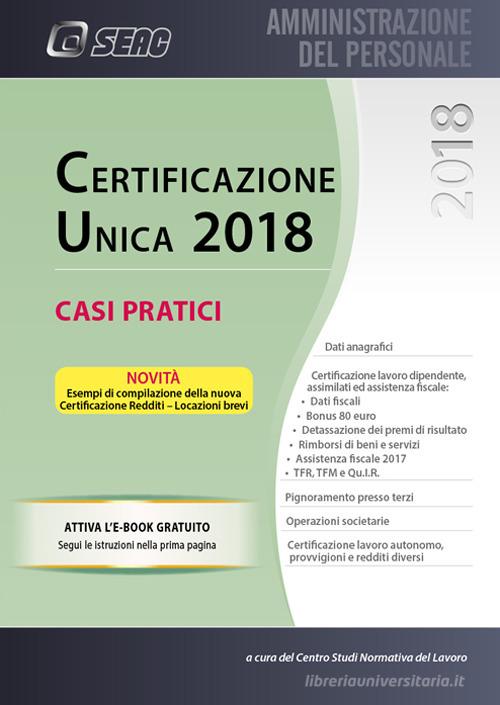 SEAC

AMMINISTRAZIONE DEL PERSONALE

2018

CERTIFICAZIONE UNICA 2018

CASI PRATICI

NOVITÀ
Esempi di compilazione della nuova Certificazione Redditi – Locazioni brevi

ATTIVA L'E-BOOK GRATUITO
Segui le istruzioni nella prima pagina

Dati anagrafici

Certificazione lavoro dipendente, assimilati ed assistenza fiscale:
• Dati fiscali
• Bonus 80 euro
• Detassazione dei premi di risultato
• Rimborsi di beni e servizi
• Assistenza fiscale 2017
• TFR, TFM e Qu.I.R.

Pignoramento presso terzi

Operazioni societarie

Certificazione lavoro autonomo, provvigioni e redditi diversi

a cura del Centro Studi Normativa del Lavoro

libreriauniversitaria.it